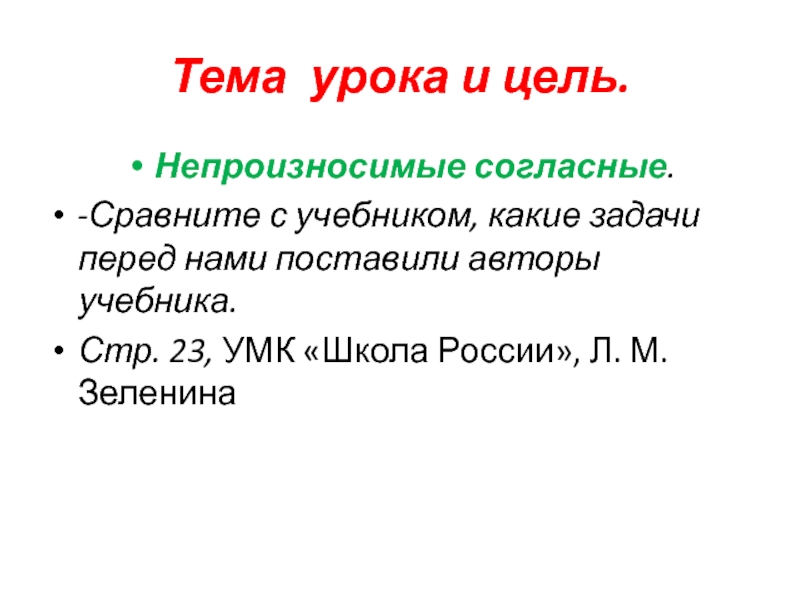 Тема урока и цель.

• Непроизносимые согласные.

• -Сравните с учебником, какие задачи перед нами поставили авторы учебника.

• Стр. 23, УМК «Школа России», Л. М. Зеленина